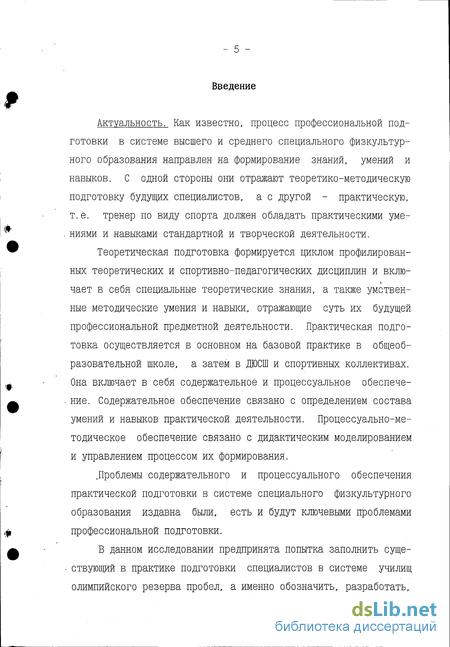 - 5 -

Введение

Актуальность. Как известно, процесс профессиональной подготовки в системе высшего и среднего специального физкультурного образования направлен на формирование знаний, умений и навыков. С одной стороны они отражают теоретико-методическую подготовку будущих специалистов, а с другой - практическую, т.е. тренер по виду спорта должен обладать практическими умениями и навыками стандартной и творческой деятельности.

Теоретическая подготовка формируется циклом профилированных теоретических и спортивно-педагогических дисциплин и включает в себя специальные теоретические знания, а также умственные методические умения и навыки, отражающие суть их будущей профессиональной предметной деятельности. Практическая подготовка осуществляется в основном на базовой практике в общеобразовательной школе, а затем в ДЮСШ и спортивных коллективах. Она включает в себя содержательное и процессуальное обеспечение. Содержательное обеспечение связано с определением состава умений и навыков практической деятельности. Процессуально-методическое обеспечение связано с дидактическим моделированием и управлением процессом их формирования.

Проблемы содержательного и процессуального обеспечения практической подготовки в системе специального физкультурного образования издавна были, есть и будут ключевыми проблемами профессиональной подготовки.

В данном исследовании предпринята попытка заполнить существующий в практике подготовки специалистов в системе училищ олимпийского резерва пробел, а именно обозначить, разработать,

dsLib.net
библиотека диссертаций